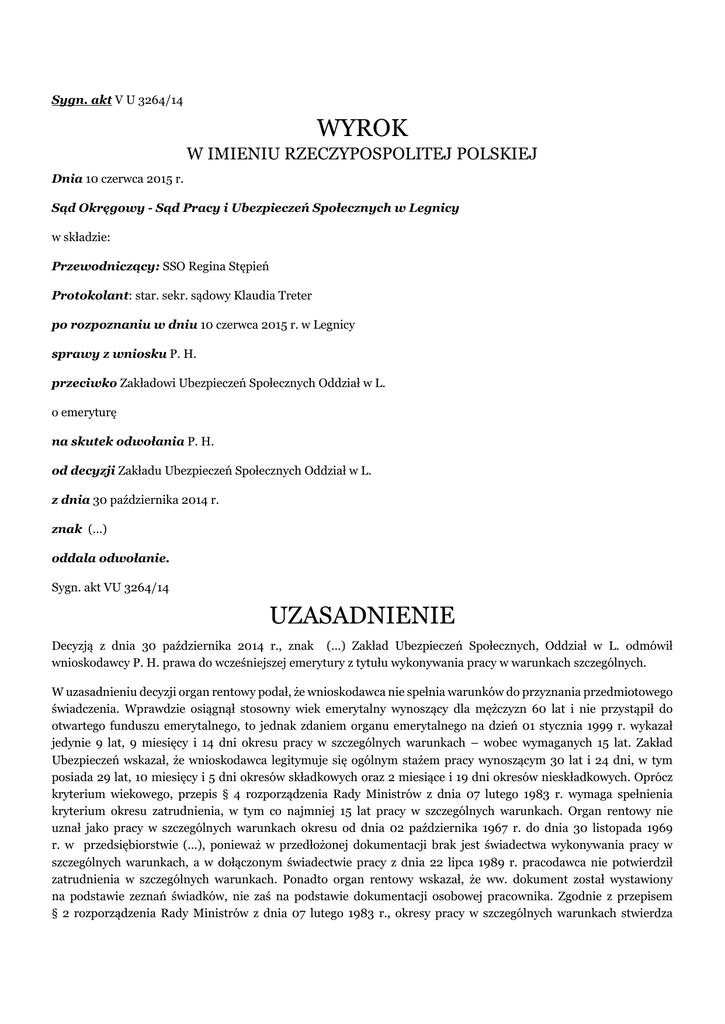 Sygn. akt V U 3264/14

WYROK
W IMIENIU RZECZYPOSPOLITEJ POLSKIEJ

Dnia 10 czerwca 2015 r.

Sąd Okręgowy - Sąd Pracy i Ubezpieczeń Społecznych w Legnicy

w składzie:

Przewodniczący: SSO Regina Stępień

Protokolant: star. sekr. sądowy Klaudia Treter

po rozpoznaniu w dniu 10 czerwca 2015 r. w Legnicy

sprawy z wniosku P. H.

przeciwko Zakładowi Ubezpieczeń Społecznych Oddział w L.

o emeryturę

na skutek odwołania P. H.

od decyzji Zakładu Ubezpieczeń Społecznych Oddział w L.

z dnia 30 października 2014 r.

znak (...)

oddala odwołanie.

Sygn. akt VU 3264/14

UZASADNIENIE

Decyzją z dnia 30 października 2014 r., znak (...) Zakład Ubezpieczeń Społecznych, Oddział w L. odmówił wnioskodawcy P. H. prawa do wcześniejszej emerytury z tytułu wykonywania pracy w warunkach szczególnych.

W uzasadnieniu decyzji organ rentowy podał, że wnioskodawca nie spełnia warunków do przyznania przedmiotowego świadczenia. Wprawdzie osiągnął stosowny wiek emerytalny wynoszący dla mężczyzn 60 lat i nie przystąpił do otwartego funduszu emerytalnego, to jednak zdaniem organu emerytalnego na dzień 01 stycznia 1999 r. wykazał jedynie 9 lat, 9 miesięcy i 14 dni okresu pracy w szczególnych warunkach – wobec wymaganych 15 lat. Zakład Ubezpieczeń wskazał, że wnioskodawca legitymuje się ogólnym stażem pracy wynoszącym 30 lat i 24 dni, w tym posiada 29 lat, 10 miesięcy i 5 dni okresów składkowych oraz 2 miesiące i 19 dni okresów nieskładkowych. Oprócz kryterium wiekowego, przepis § 4 rozporządzenia Rady Ministrów z dnia 07 lutego 1983 r. wymaga spełnienia kryterium okresu zatrudnienia, w tym co najmniej 15 lat pracy w szczególnych warunkach. Organ rentowy nie uznał jako pracy w szczególnych warunkach okresu od dnia 02 października 1967 r. do dnia 30 listopada 1969 r. w przedsiębiorstwie (...), ponieważ w przedłożonej dokumentacji brak jest świadectwa wykonywania pracy w szczególnych warunkach, a w dołączonym świadectwie pracy z dnia 22 lipca 1989 r. pracodawca nie potwierdził zatrudnienia w szczególnych warunkach. Ponadto organ rentowy wskazał, że ww. dokument został wystawiony na podstawie zeznań świadków, nie zaś na podstawie dokumentacji osobowej pracownika. Zgodnie z przepisem § 2 rozporządzenia Rady Ministrów z dnia 07 lutego 1983 r., okresy pracy w szczególnych warunkach stwierdza